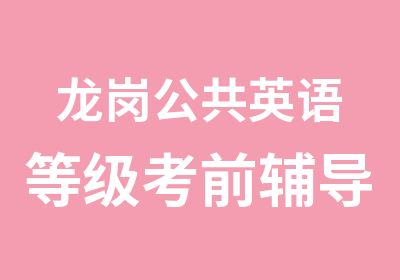 龙岗公共英语
等级考前辅导